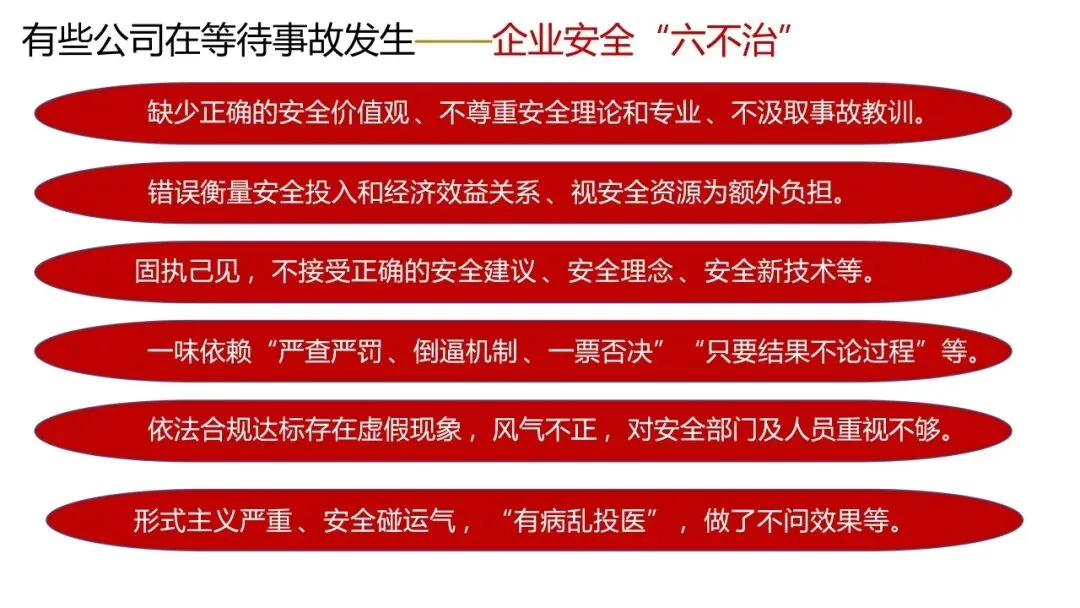 有些公司在等待事故发生——企业安全“六不治”

缺少正确的安全价值观、不尊重安全理论和专业、不汲取事故教训。

错误衡量安全投入和经济效益关系、视安全资源为额外负担。

固执己见，不接受正确的安全建议、安全理念、安全新技术等。

一味依赖“严查严罚、倒逼机制、一票否决”“只要结果不论过程”等。

依法合规达标存在虚假现象，风气不正，对安全部门及人员重视不够。

形式主义严重、安全碰运气，“有病乱投医”，做了不问效果等。